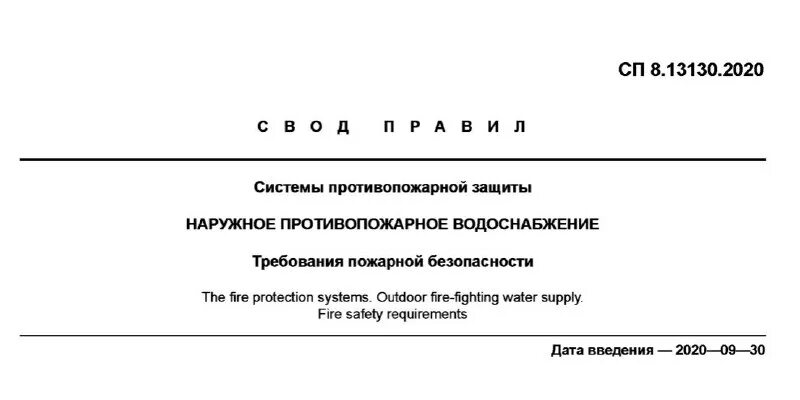 СП 8.13130.2020

СВОД ПРАВИЛ

Системы противопожарной защиты

НАРУЖНОЕ ПРОТИВОПОЖАРНОЕ ВОДОСНАБЖЕНИЕ

Требования пожарной безопасности

The fire protection systems. Outdoor fire-fighting water supply. Fire safety requirements

Дата введения — 2020—09—30